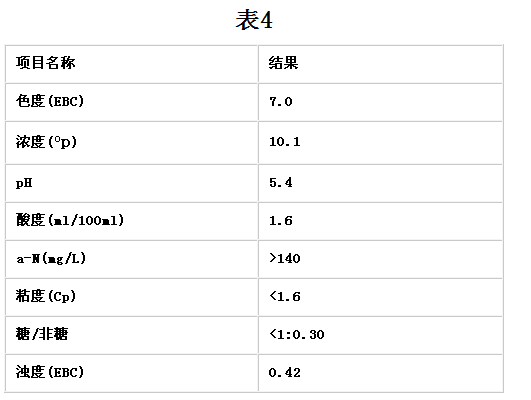 表4

| 项目名称 | 结果 |
|---|---|
| 色度(EBC) | 7.0 |
| 浓度(°p) | 10.1 |
| pH | 5.4 |
| 酸度(ml/100ml) | 1.6 |
| a-N(mg/L) | >140 |
| 粘度(Cp) | <1.6 |
| 糖/非糖 | <1:0.30 |
| 浊度(EBC) | 0.42 |